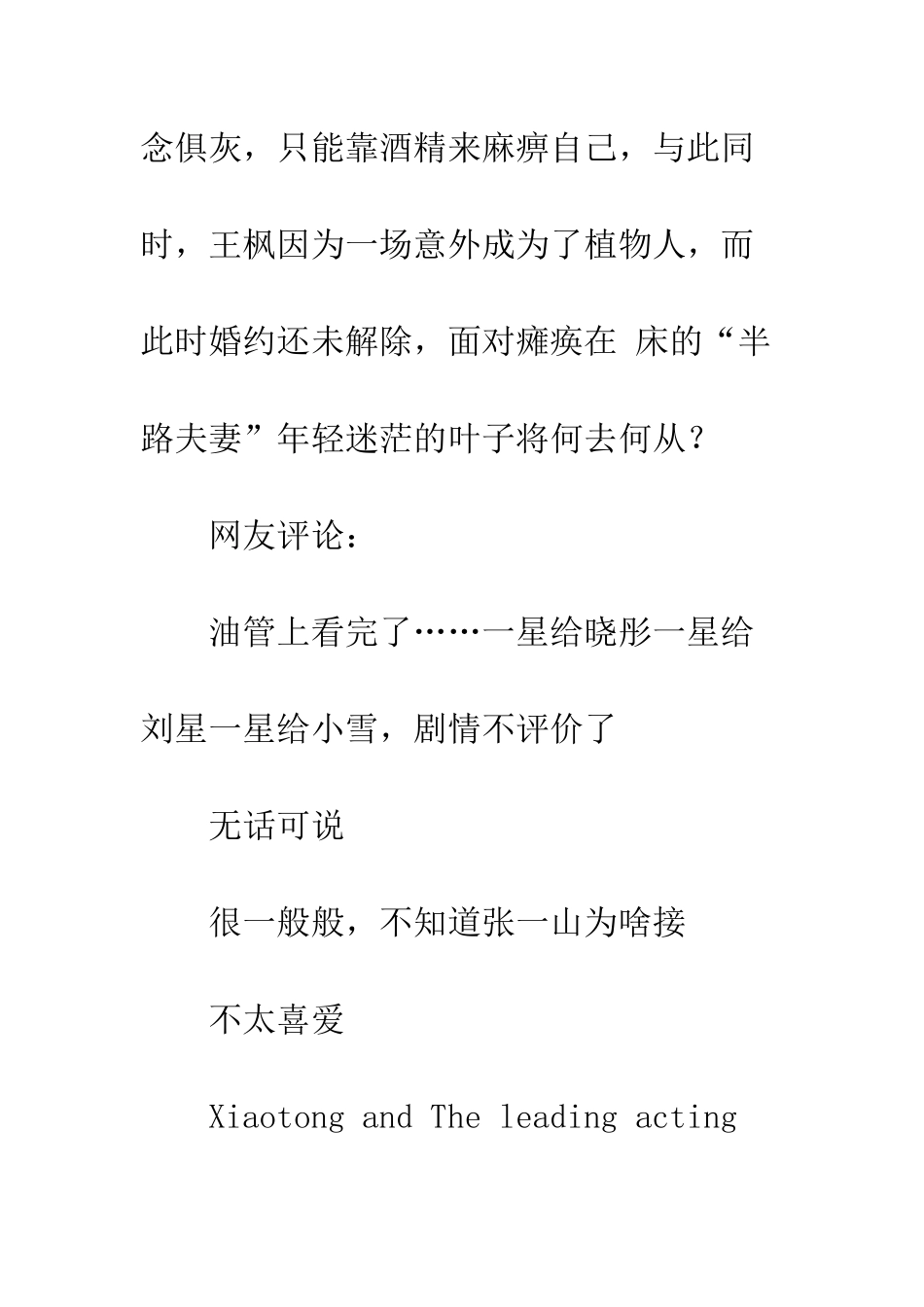 念俱灰，只能靠酒精来麻痹自己，与此同时，王枫因为一场意外成为了植物人，而此时婚约还未解除，面对瘫痪在 床的“半路夫妻”年轻迷茫的叶子将何去何从？

网友评论：

油管上看完了……一星给晓彤一星给刘星一星给小雪，剧情不评价了

无话可说

很一般般，不知道张一山为啥接

不太喜爱

Xiaotong and The leading acting